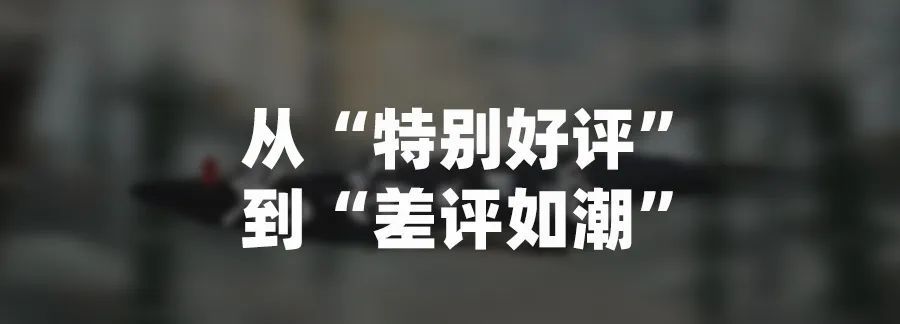 从“特别好评”
到“差评如潮”